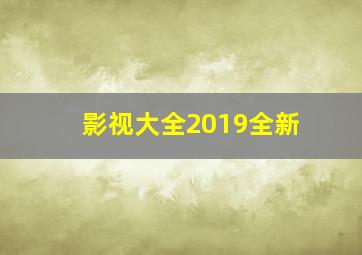 影视大全2019全新